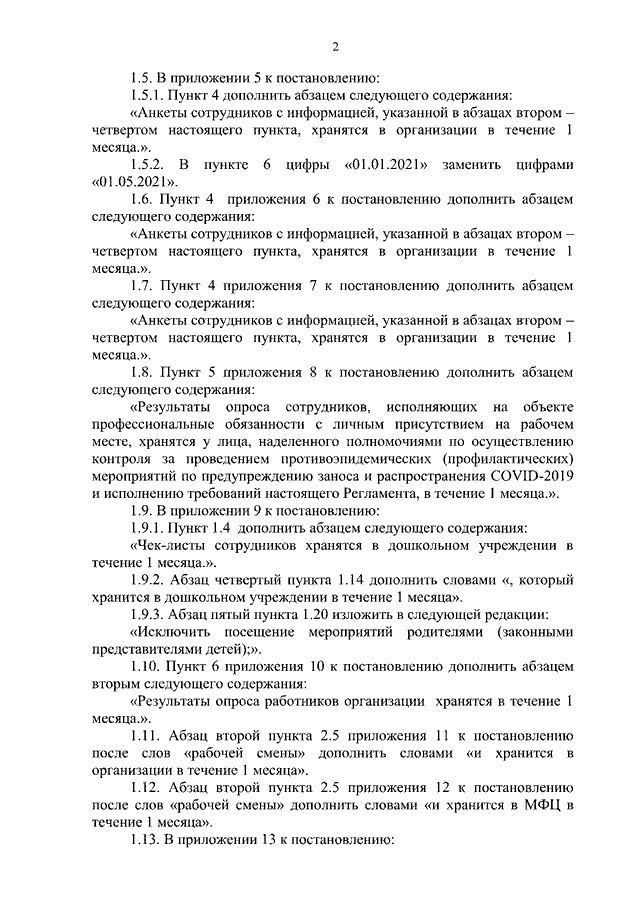 2

1.5. В приложении 5 к постановлению:

1.5.1. Пункт 4 дополнить абзацем следующего содержания:

«Анкеты сотрудников с информацией, указанной в абзацах втором – четвертом настоящего пункта, хранятся в организации в течение 1 месяца.».

1.5.2. В пункте 6 цифры «01.01.2021» заменить цифрами «01.05.2021».

1.6. Пункт 4 приложения 6 к постановлению дополнить абзацем следующего содержания:

«Анкеты сотрудников с информацией, указанной в абзацах втором – четвертом настоящего пункта, хранятся в организации в течение 1 месяца.».

1.7. Пункт 4 приложения 7 к постановлению дополнить абзацем следующего содержания:

«Анкеты сотрудников с информацией, указанной в абзацах втором – четвертом настоящего пункта, хранятся в организации в течение 1 месяца.».

1.8. Пункт 5 приложения 8 к постановлению дополнить абзацем следующего содержания:

«Результаты опроса сотрудников, исполняющих на объекте профессиональные обязанности с личным присутствием на рабочем месте, хранятся у лица, наделенного полномочиями по осуществлению контроля за проведением противоэпидемических (профилактических) мероприятий по предупреждению заноса и распространения COVID-2019 и исполнению требований настоящего Регламента, в течение 1 месяца.».

1.9. В приложении 9 к постановлению:

1.9.1. Пункт 1.4 дополнить абзацем следующего содержания:

«Чек-листы сотрудников хранятся в дошкольном учреждении в течение 1 месяца.».

1.9.2. Абзац четвертый пункта 1.14 дополнить словами «, который хранится в дошкольном учреждении в течение 1 месяца».

1.9.3. Абзац пятый пункта 1.20 изложить в следующей редакции:

«Исключить посещение мероприятий родителями (законными представителями детей);».

1.10. Пункт 6 приложения 10 к постановлению дополнить абзацем вторым следующего содержания:

«Результаты опроса работников организации хранятся в течение 1 месяца.».

1.11. Абзац второй пункта 2.5 приложения 11 к постановлению после слов «рабочей смены» дополнить словами «и хранится в организации в течение 1 месяца».

1.12. Абзац второй пункта 2.5 приложения 12 к постановлению после слов «рабочей смены» дополнить словами «и хранится в МФЦ в течение 1 месяца».

1.13. В приложении 13 к постановлению: